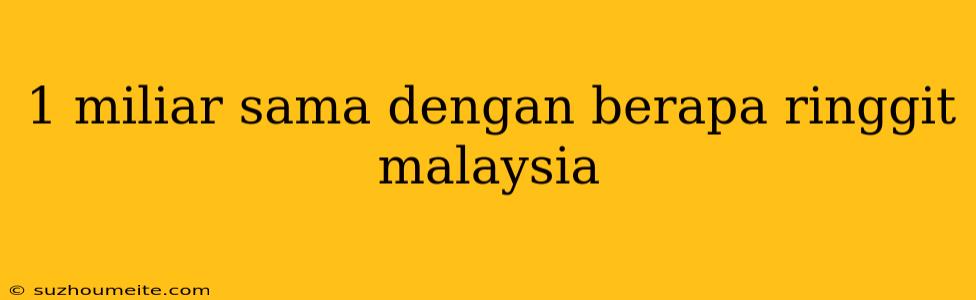 1 miliar sama dengan berapa ringgit malaysia

© suzhoumeite.com